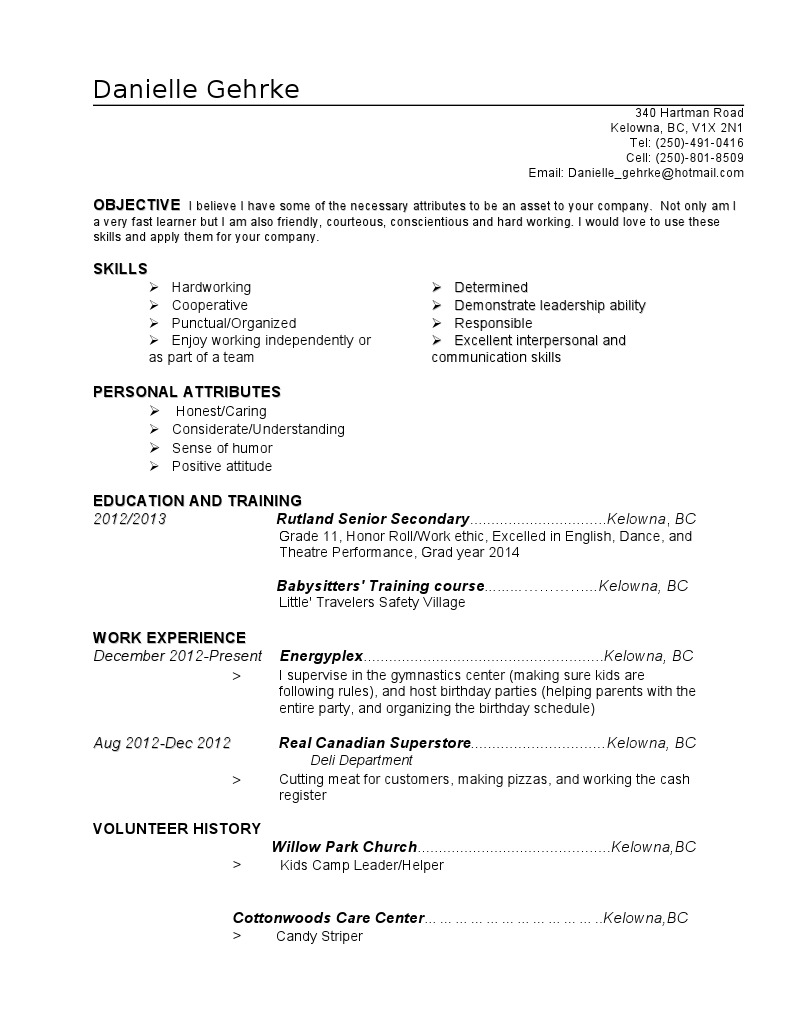 Danielle Gehrke

340 Hartman Road
Kelowna, BC, V1X 2N1
Tel: (250)-491-0416
Cell: (250)-801-8509
Email: Danielle_gehrke@hotmail.com

OBJECTIVE I believe I have some of the necessary attributes to be an asset to your company. Not only am I a very fast learner but I am also friendly, courteous, conscientious and hard working. I would love to use these skills and apply them for your company.

SKILLS
➢ Hardworking
➢ Cooperative
➢ Punctual/Organized
➢ Enjoy working independently or as part of a team
➢ Determined
➢ Demonstrate leadership ability
➢ Responsible
➢ Excellent interpersonal and communication skills

PERSONAL ATTRIBUTES
➢ Honest/Caring
➢ Considerate/Understanding
➢ Sense of humor
➢ Positive attitude

EDUCATION AND TRAINING
2012/2013 Rutland Senior Secondary Kelowna, BC
Grade 11, Honor Roll/Work ethic, Excelled in English, Dance, and Theatre Performance, Grad year 2014

Babysitters' Training course Kelowna, BC
Little' Travelers Safety Village

WORK EXPERIENCE
December 2012-Present Energyplex Kelowna, BC
> I supervise in the gymnastics center (making sure kids are following rules), and host birthday parties (helping parents with the entire party, and organizing the birthday schedule)

Aug 2012-Dec 2012 Real Canadian Superstore Kelowna, BC
Deli Department
> Cutting meat for customers, making pizzas, and working the cash register

VOLUNTEER HISTORY
Willow Park Church Kelowna,BC
> Kids Camp Leader/Helper

Cottonwoods Care Center Kelowna,BC
> Candy Striper